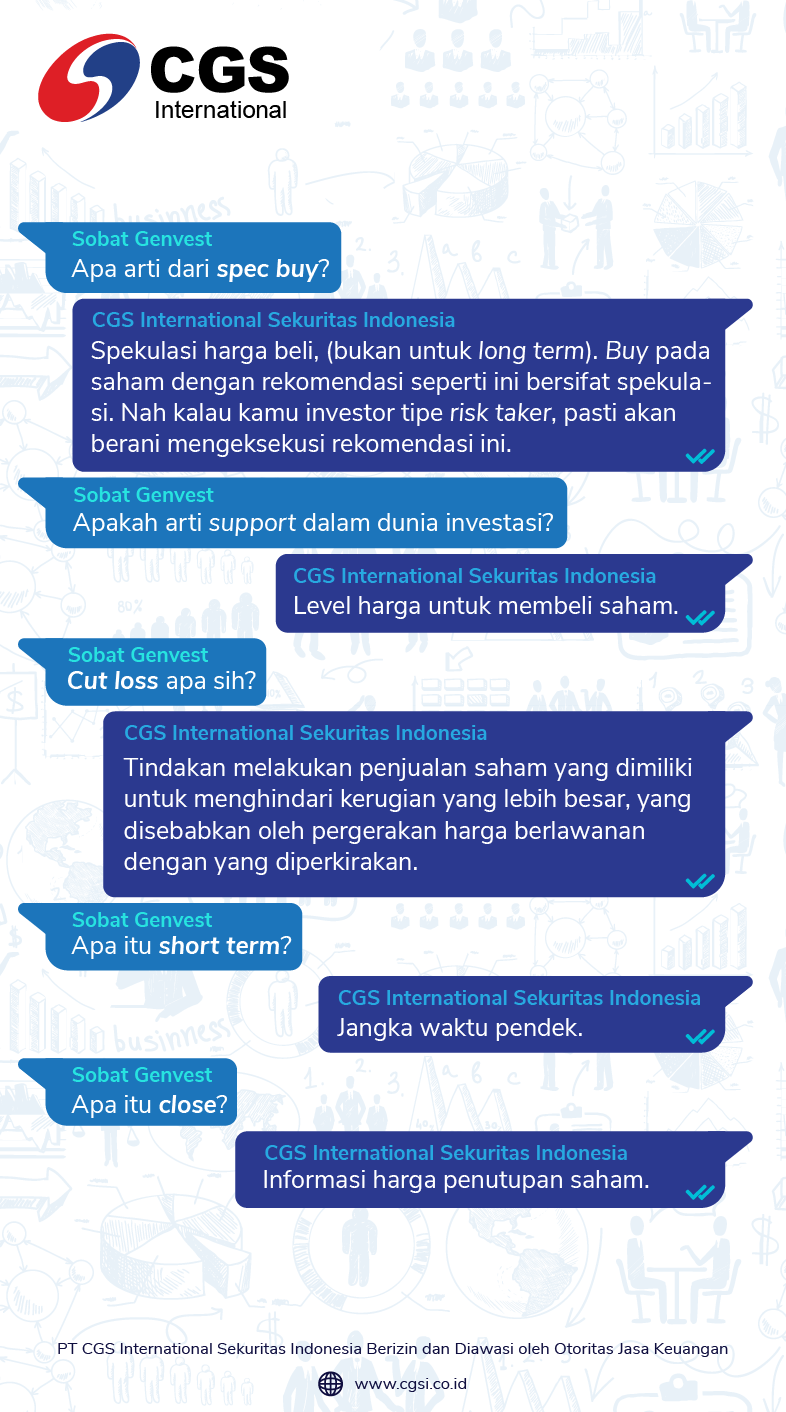 CGS International

Sobat Genvest
Apa arti dari spec buy?

CGS International Sekuritas Indonesia
Spekulasi harga beli, (bukan untuk long term). Buy pada saham dengan rekomendasi seperti ini bersifat spekulasi. Nah kalau kamu investor tipe risk taker, pasti akan berani mengeksekusi rekomendasi ini.

Sobat Genvest
Apakah arti support dalam dunia investasi?

CGS International Sekuritas Indonesia
Level harga untuk membeli saham.

Sobat Genvest
Cut loss apa sih?

CGS International Sekuritas Indonesia
Tindakan melakukan penjualan saham yang dimiliki untuk menghindari kerugian yang lebih besar, yang disebabkan oleh pergerakan harga berlawanan dengan yang diperkirakan.

Sobat Genvest
Apa itu short term?

CGS International Sekuritas Indonesia
Jangka waktu pendek.

Sobat Genvest
Apa itu close?

CGS International Sekuritas Indonesia
Informasi harga penutupan saham.

PT CGS International Sekuritas Indonesia Berizin dan Diawasi oleh Otoritas Jasa Keuangan

www.cgsi.co.id